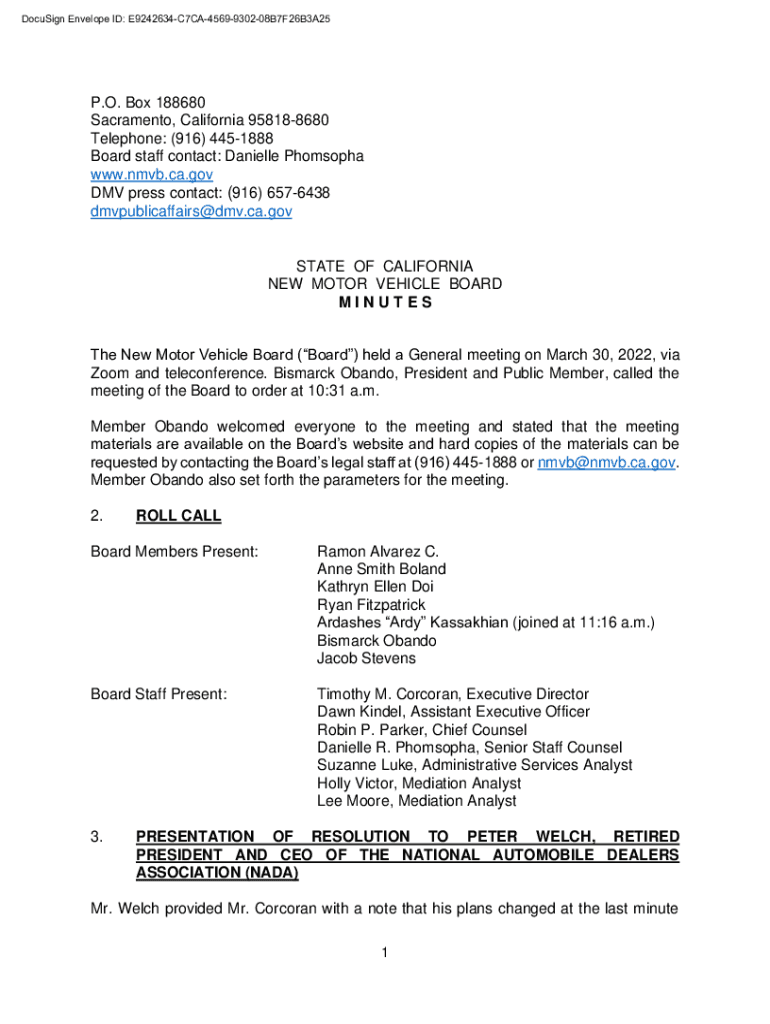 DocuSign Envelope ID: E9242634-C7CA-4569-9302-08B7F26B3A25

P.O. Box 188680
Sacramento, California 95818-8680
Telephone: (916) 445-1888
Board staff contact: Danielle Phomsopha
www.nmvb.ca.gov
DMV press contact: (916) 657-6438
dmvpublicaffairs@dmv.ca.gov

STATE OF CALIFORNIA
NEW MOTOR VEHICLE BOARD
M I N U T E S

The New Motor Vehicle Board ("Board") held a General meeting on March 30, 2022, via Zoom and teleconference. Bismarck Obando, President and Public Member, called the meeting of the Board to order at 10:31 a.m.

Member Obando welcomed everyone to the meeting and stated that the meeting materials are available on the Board's website and hard copies of the materials can be requested by contacting the Board's legal staff at (916) 445-1888 or nmvb@nmvb.ca.gov. Member Obando also set forth the parameters for the meeting.

2. ROLL CALL

Board Members Present:
Ramon Alvarez C.
Anne Smith Boland
Kathryn Ellen Doi
Ryan Fitzpatrick
Ardashes "Ardy" Kassakhian (joined at 11:16 a.m.)
Bismarck Obando
Jacob Stevens

Board Staff Present:
Timothy M. Corcoran, Executive Director
Dawn Kindel, Assistant Executive Officer
Robin P. Parker, Chief Counsel
Danielle R. Phomsopha, Senior Staff Counsel
Suzanne Luke, Administrative Services Analyst
Holly Victor, Mediation Analyst
Lee Moore, Mediation Analyst

3. PRESENTATION OF RESOLUTION TO PETER WELCH, RETIRED PRESIDENT AND CEO OF THE NATIONAL AUTOMOBILE DEALERS ASSOCIATION (NADA)

Mr. Welch provided Mr. Corcoran with a note that his plans changed at the last minute

1